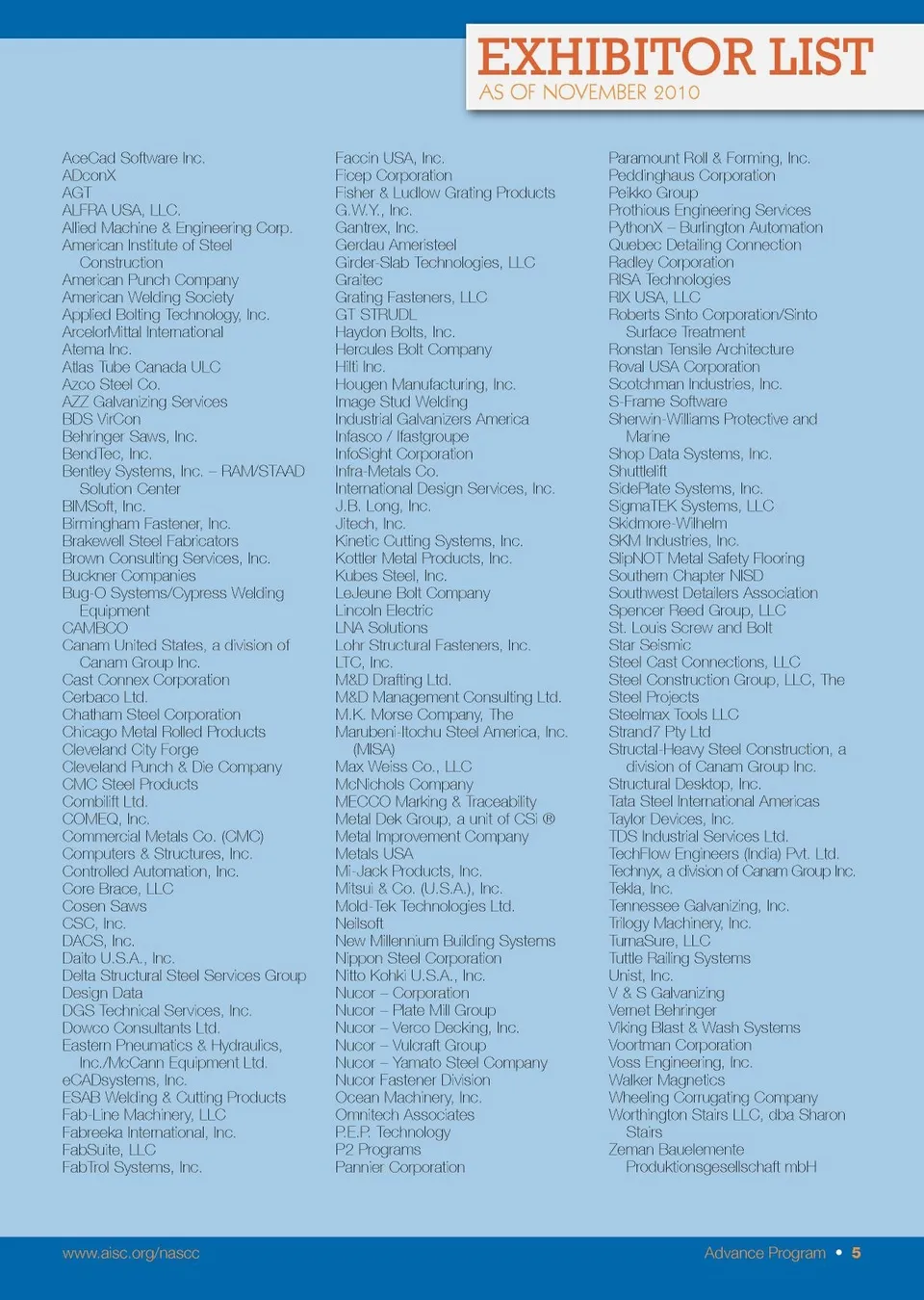 EXHIBITOR LIST
AS OF NOVEMBER 2010

AceCad Software Inc.
ADconX
AGT
ALFRA USA, LLC.
Allied Machine & Engineering Corp.
American Institute of Steel Construction
American Punch Company
American Welding Society
Applied Bolting Technology, Inc.
ArcelorMittal International
Atema Inc.
Atlas Tube Canada ULC
Azco Steel Co.
AZZ Galvanizing Services
BDS VirCon
Behringer Saws, Inc.
BendTec, Inc.
Bentley Systems, Inc. – RAM/STAAD Solution Center
BIMSoft, Inc.
Birmingham Fastener, Inc.
Brakewell Steel Fabricators
Brown Consulting Services, Inc.
Buckner Companies
Bug-O Systems/Cypress Welding Equipment
CAMBCO
Canam United States, a division of Canam Group Inc.
Cast Connex Corporation
Cerbaco Ltd.
Chatham Steel Corporation
Chicago Metal Rolled Products
Cleveland City Forge
Cleveland Punch & Die Company
CMC Steel Products
Combilift Ltd.
COMEQ, Inc.
Commercial Metals Co. (CMC)
Computers & Structures, Inc.
Controlled Automation, Inc.
Core Brace, LLC
Cosen Saws
CSC, Inc.
DACS, Inc.
Daito U.S.A., Inc.
Delta Structural Steel Services Group
Design Data
DGS Technical Services, Inc.
Dowco Consultants Ltd.
Eastern Pneumatics & Hydraulics, Inc./McCann Equipment Ltd.
eCADsystems, Inc.
ESAB Welding & Cutting Products
Fab-Line Machinery, LLC
Fabreeka International, Inc.
FabSuite, LLC
FabTrol Systems, Inc.

Faccin USA, Inc.
Ficep Corporation
Fisher & Ludlow Grating Products
G.W.Y., Inc.
Gantrex, Inc.
Gerdau Ameristeel
Girder-Slab Technologies, LLC
Graitec
Grating Fasteners, LLC
GT STRUDL
Haydon Bolts, Inc.
Hercules Bolt Company
Hilti Inc.
Hougen Manufacturing, Inc.
Image Stud Welding
Industrial Galvanizers America
Infasco / Ifastgroupe
InfoSight Corporation
Infra-Metals Co.
International Design Services, Inc.
J.B. Long, Inc.
Jitech, Inc.
Kinetic Cutting Systems, Inc.
Kottler Metal Products, Inc.
Kubes Steel, Inc.
LeJeune Bolt Company
Lincoln Electric
LNA Solutions
Lohr Structural Fasteners, Inc.
LTC, Inc.
M&D Drafting Ltd.
M&D Management Consulting Ltd.
M.K. Morse Company, The
Marubeni-Itochu Steel America, Inc. (MISA)
Max Weiss Co., LLC
McNichols Company
MECCO Marking & Traceability
Metal Dek Group, a unit of CSi ®
Metal Improvement Company
Metals USA
Mi-Jack Products, Inc.
Mitsui & Co. (U.S.A.), Inc.
Mold-Tek Technologies Ltd.
Neilsoft
New Millennium Building Systems
Nippon Steel Corporation
Nitto Kohki U.S.A., Inc.
Nucor – Corporation
Nucor – Plate Mill Group
Nucor – Verco Decking, Inc.
Nucor – Vulcraft Group
Nucor – Yamato Steel Company
Nucor Fastener Division
Ocean Machinery, Inc.
Omnitech Associates
P.E.P. Technology
P2 Programs
Pannier Corporation

Paramount Roll & Forming, Inc.
Peddinghaus Corporation
Peikko Group
Prothious Engineering Services
PythonX – Burlington Automation
Quebec Detailing Connection
Radley Corporation
RISA Technologies
RIX USA, LLC
Roberts Sinto Corporation/Sinto Surface Treatment
Ronstan Tensile Architecture
Roval USA Corporation
Scotchman Industries, Inc.
S-Frame Software
Sherwin-Williams Protective and Marine
Shop Data Systems, Inc.
Shuttlelift
SidePlate Systems, Inc.
SigmaTEK Systems, LLC
Skidmore-Wilhelm
SKM Industries, Inc.
SlipNOT Metal Safety Flooring
Southern Chapter NISD
Southwest Detailers Association
Spencer Reed Group, LLC
St. Louis Screw and Bolt
Star Seismic
Steel Cast Connections, LLC
Steel Construction Group, LLC, The
Steel Projects
Steelmax Tools LLC
Strand7 Pty Ltd
Structal-Heavy Steel Construction, a division of Canam Group Inc.
Structural Desktop, Inc.
Tata Steel International Americas
Taylor Devices, Inc.
TDS Industrial Services Ltd.
TechFlow Engineers (India) Pvt. Ltd.
Technyx, a division of Canam Group Inc.
Tekla, Inc.
Tennessee Galvanizing, Inc.
Trilogy Machinery, Inc.
TurnaSure, LLC
Tuttle Railing Systems
Unist, Inc.
V & S Galvanizing
Vernet Behringer
Viking Blast & Wash Systems
Voortman Corporation
Voss Engineering, Inc.
Walker Magnetics
Wheeling Corrugating Company
Worthington Stairs LLC, dba Sharon Stairs
Zeman Bauelemente Produktionsgesellschaft mbH

www.aisc.org/nascc
Advance Program • 5